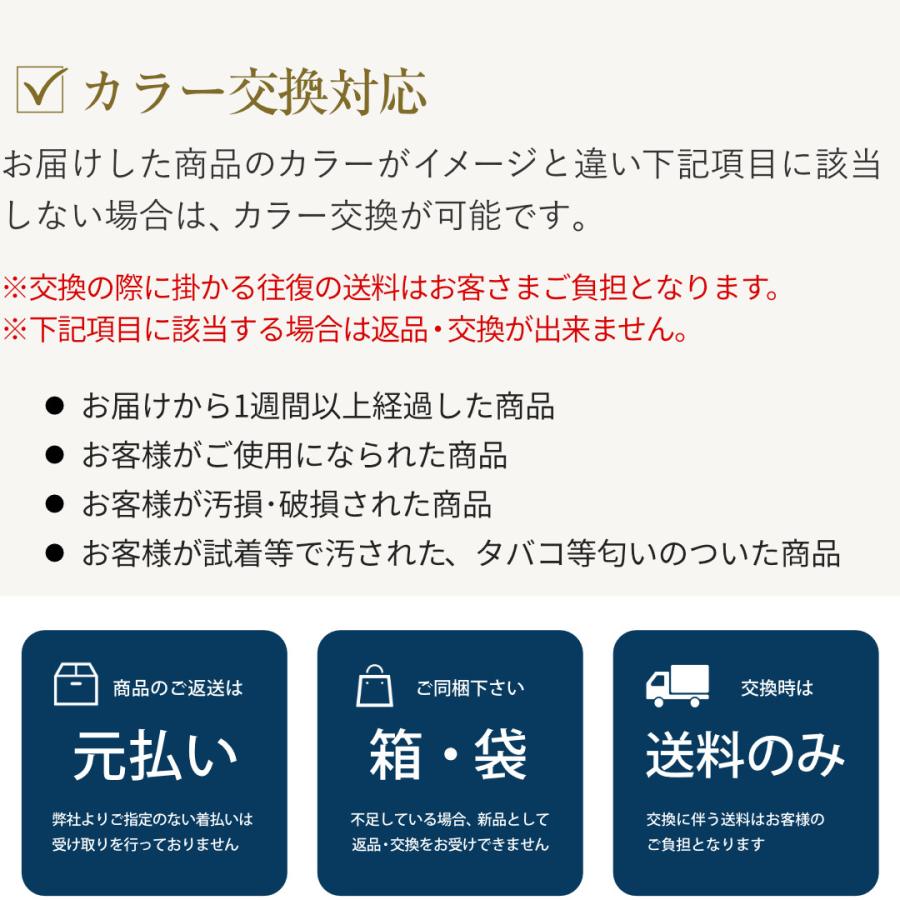 カラー交換対応

お届けした商品のカラーがイメージと違い下記項目に該当しない場合は、カラー交換が可能です。

※交換の際に掛かる往復の送料はお客さまご負担となります。
※下記項目に該当する場合は返品・交換が出来ません。

● お届けから1週間以上経過した商品
● お客様がご使用になられた商品
● お客様が汚損・破損された商品
● お客様が試着等で汚された、タバコ等匂いのついた商品

商品のご返送は
元払い
弊社よりご指定のない着払いは受け取りを行っておりません

ご同梱下さい
箱・袋
不足している場合、新品として返品・交換をお受けできません

交換時は
送料のみ
交換に伴う送料はお客様のご負担となります